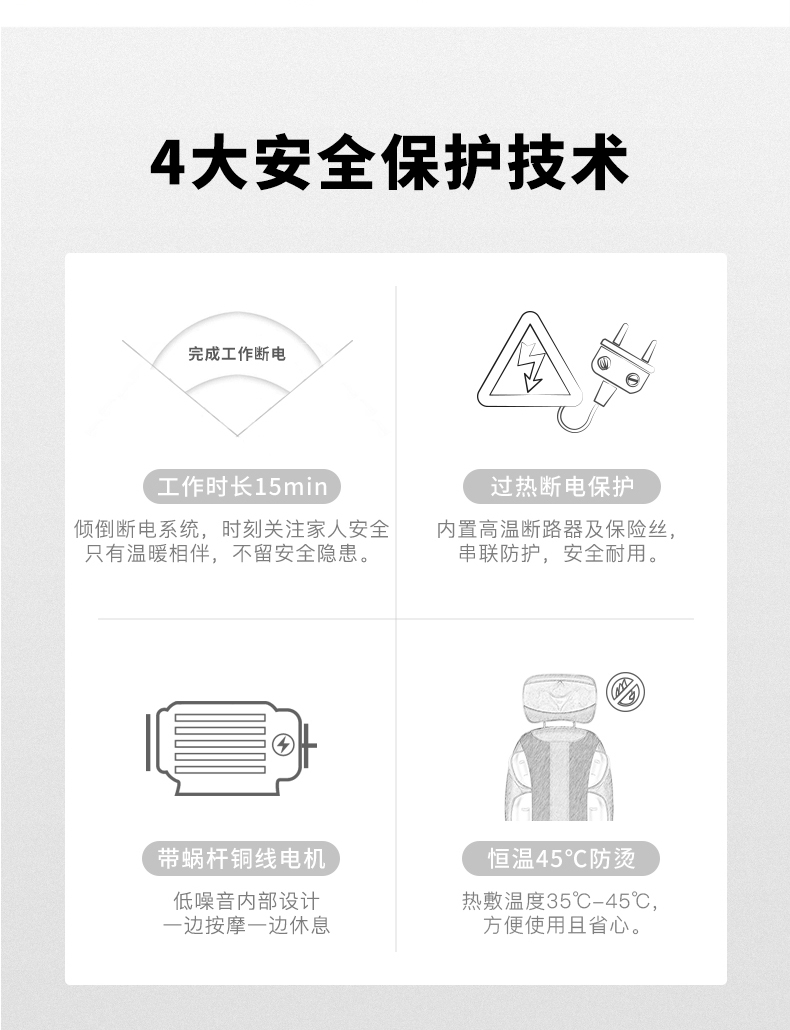 4大安全保护技术

完成工作断电

工作时长15min

倾倒断电系统，时刻关注家人安全
只有温暖相伴，不留安全隐患。

过热断电保护

内置高温断路器及保险丝，
串联防护，安全耐用。

带蜗杆铜线电机

低噪音内部设计
一边按摩一边休息

恒温45°C防烫

热敷温度35°C-45°C，
方便使用且省心。